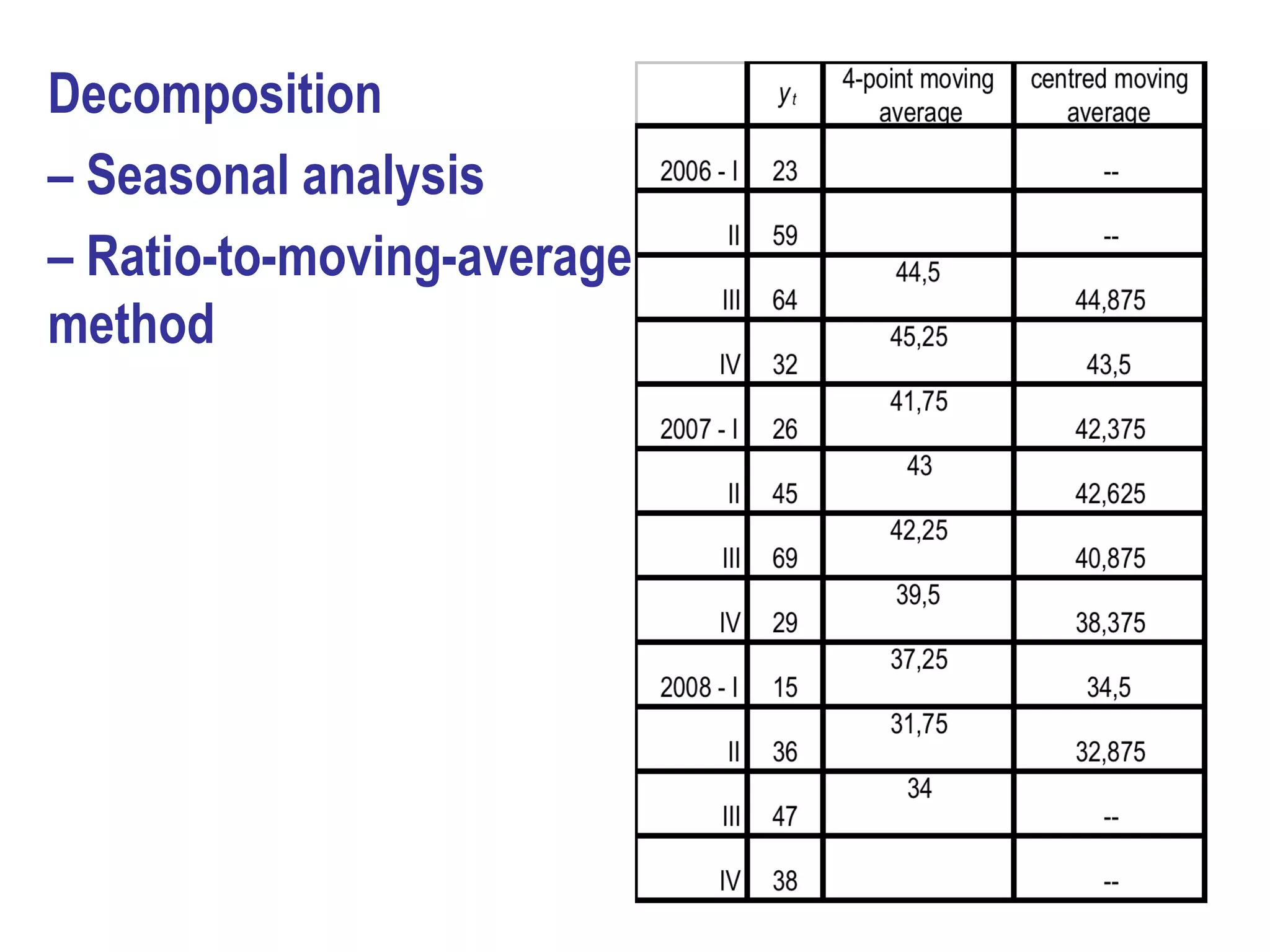 Decomposition
– Seasonal analysis
– Ratio-to-moving-average method

| | $y_t$ | 4-point moving average | centred moving average |
|---|---|---|---|
| 2006 - I | 23 | | -- |
| II | 59 | | -- |
| III | 64 | 44,5 | 44,875 |
| IV | 32 | 45,25 | 43,5 |
| 2007 - I | 26 | 41,75 | 42,375 |
| II | 45 | 43 | 42,625 |
| III | 69 | 42,25 | 40,875 |
| IV | 29 | 39,5 | 38,375 |
| 2008 - I | 15 | 37,25 | 34,5 |
| II | 36 | 31,75 | 32,875 |
| III | 47 | 34 | -- |
| IV | 38 | | -- |